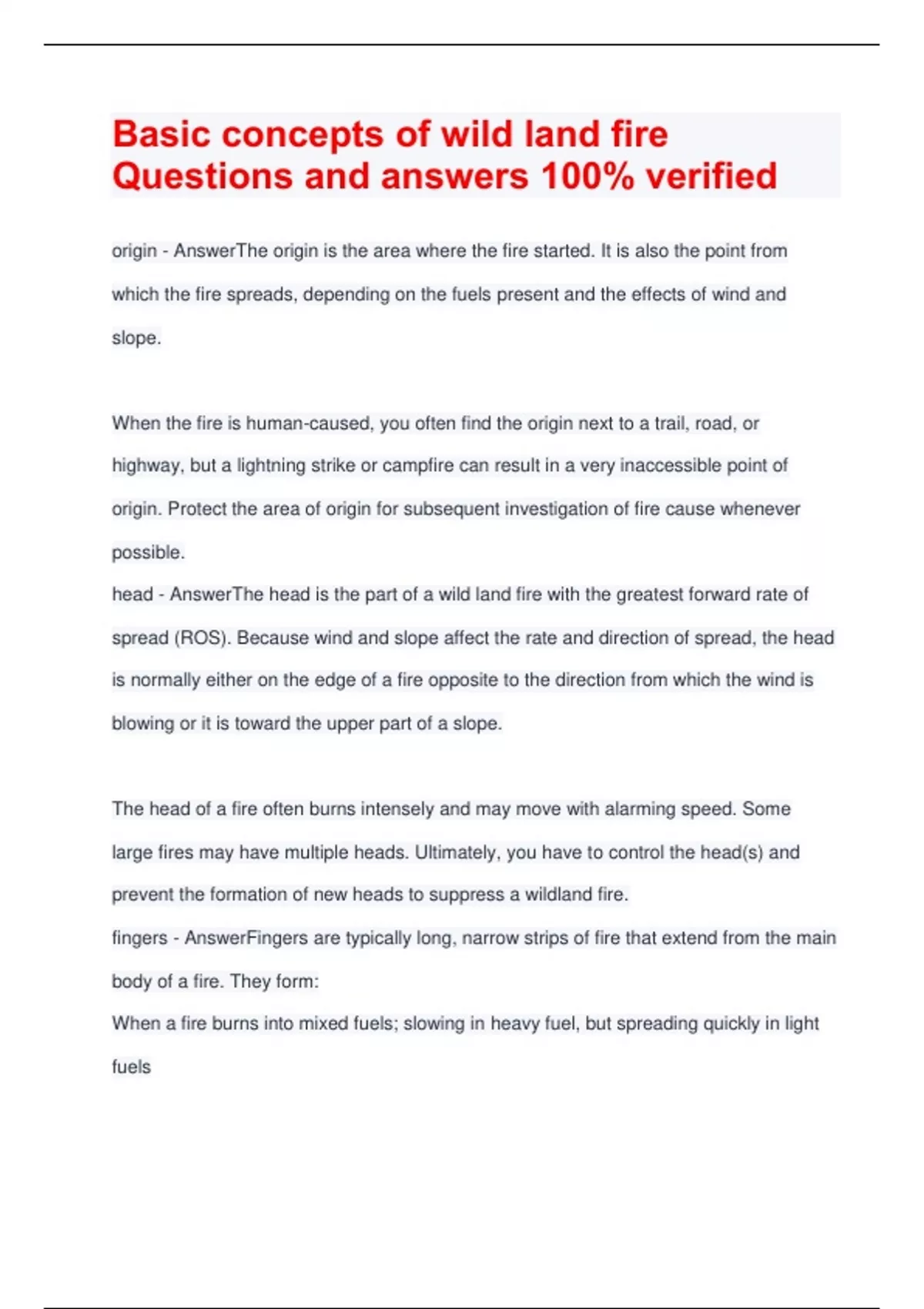 Basic concepts of wild land fire Questions and answers 100% verified

origin - AnswerThe origin is the area where the fire started. It is also the point from which the fire spreads, depending on the fuels present and the effects of wind and slope.

When the fire is human-caused, you often find the origin next to a trail, road, or highway, but a lightning strike or campfire can result in a very inaccessible point of origin. Protect the area of origin for subsequent investigation of fire cause whenever possible.
head - AnswerThe head is the part of a wild land fire with the greatest forward rate of spread (ROS). Because wind and slope affect the rate and direction of spread, the head is normally either on the edge of a fire opposite to the direction from which the wind is blowing or it is toward the upper part of a slope.

The head of a fire often burns intensely and may move with alarming speed. Some large fires may have multiple heads. Ultimately, you have to control the head(s) and prevent the formation of new heads to suppress a wildland fire.
fingers - AnswerFingers are typically long, narrow strips of fire that extend from the main body of a fire. They form:
When a fire burns into mixed fuels; slowing in heavy fuel, but spreading quickly in light fuels